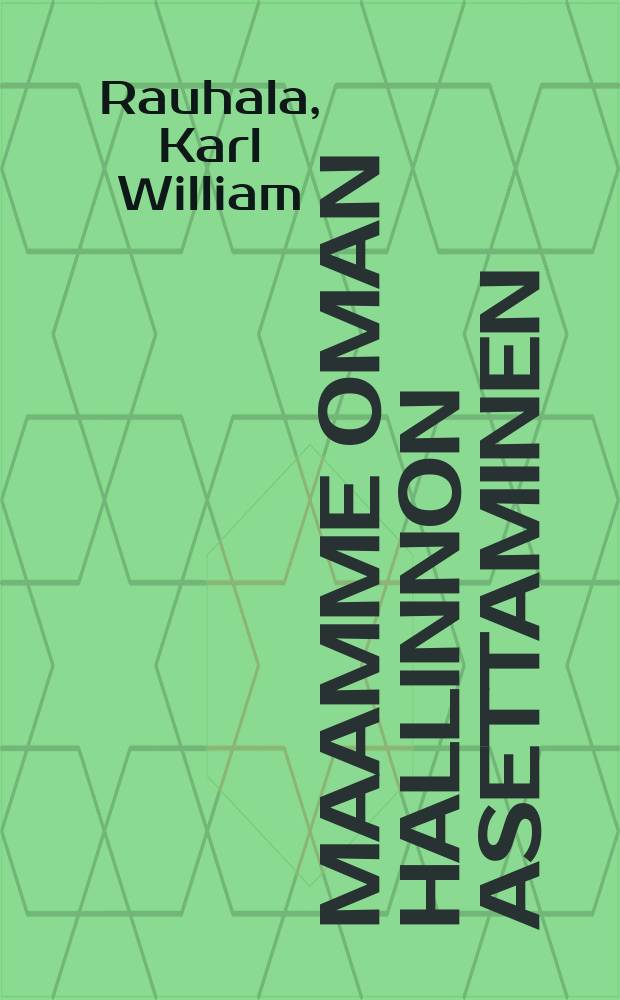 Rauhala, Karl William

MAAMME OMAN HALLINNON ASETTAMINEN